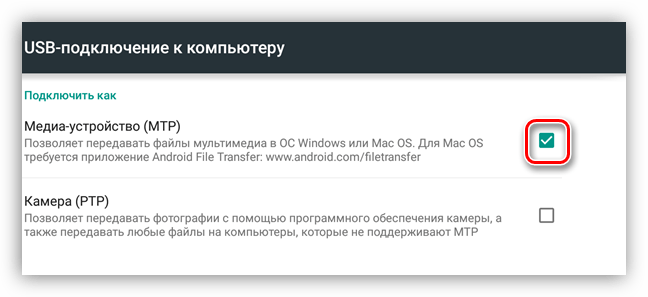 USB-подключение к компьютеру

Подключить как

Медиа-устройство (MTP)
Позволяет передавать файлы мультимедиа в ОС Windows или Mac OS. Для Mac OS требуется приложение Android File Transfer: www.android.com/filetransfer

Камера (PTP)
Позволяет передавать фотографии с помощью программного обеспечения камеры, а также передавать любые файлы на компьютеры, которые не поддерживают MTP